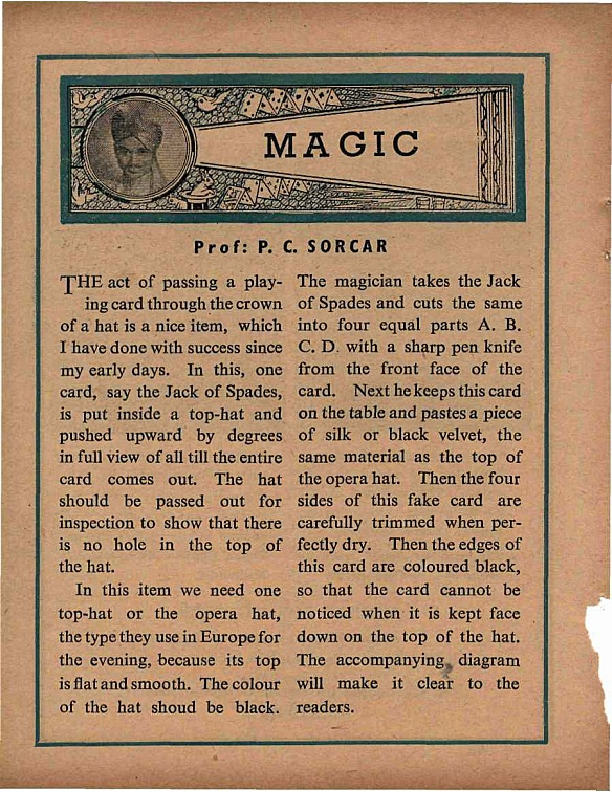 MAGIC

Prof: P. C. SORCAR

THE act of passing a playing card through the crown of a hat is a nice item, which I have done with success since my early days. In this, one card, say the Jack of Spades, is put inside a top-hat and pushed upward by degrees in full view of all till the entire card comes out. The hat should be passed out for inspection to show that there is no hole in the top of the hat.

In this item we need one top-hat or the opera hat, the type they use in Europe for the evening, because its top is flat and smooth. The colour of the hat shoud be black.

The magician takes the Jack of Spades and cuts the same into four equal parts A. B. C. D. with a sharp pen knife from the front face of the card. Next he keeps this card on the table and pastes a piece of silk or black velvet, the same material as the top of the opera hat. Then the four sides of this fake card are carefully trimmed when perfectly dry. Then the edges of this card are coloured black, so that the card cannot be noticed when it is kept face down on the top of the hat. The accompanying diagram will make it clear to the readers.